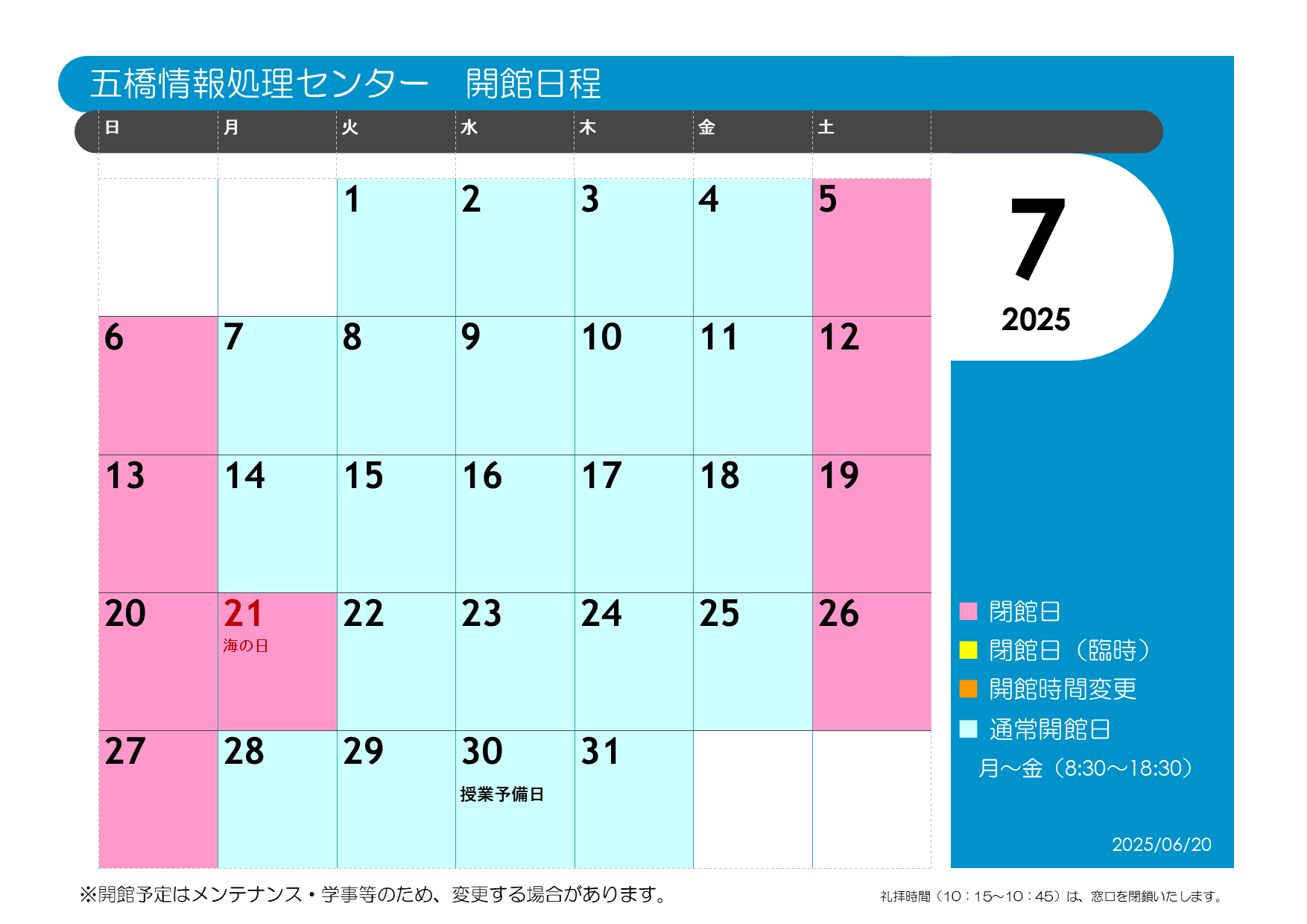 五橋情報処理センター　開館日程

| 日 | 月 | 火 | 水 | 木 | 金 | 土 |
|---|---|---|---|---|---|---|
| | | 1 | 2 | 3 | 4 | 5 |
| 6 | 7 | 8 | 9 | 10 | 11 | 12 |
| 13 | 14 | 15 | 16 | 17 | 18 | 19 |
| 20 | 21 海の日 | 22 | 23 | 24 | 25 | 26 |
| 27 | 28 | 29 | 30 授業予備日 | 31 | | |

7
2025

閉館日
閉館日（臨時）
開館時間変更
通常開館日
月～金（8:30～18:30）

2025/06/20

※開館予定はメンテナンス・学事等のため、変更する場合があります。

礼拝時間（10：15~10：45）は、窓口を閉鎖いたします。